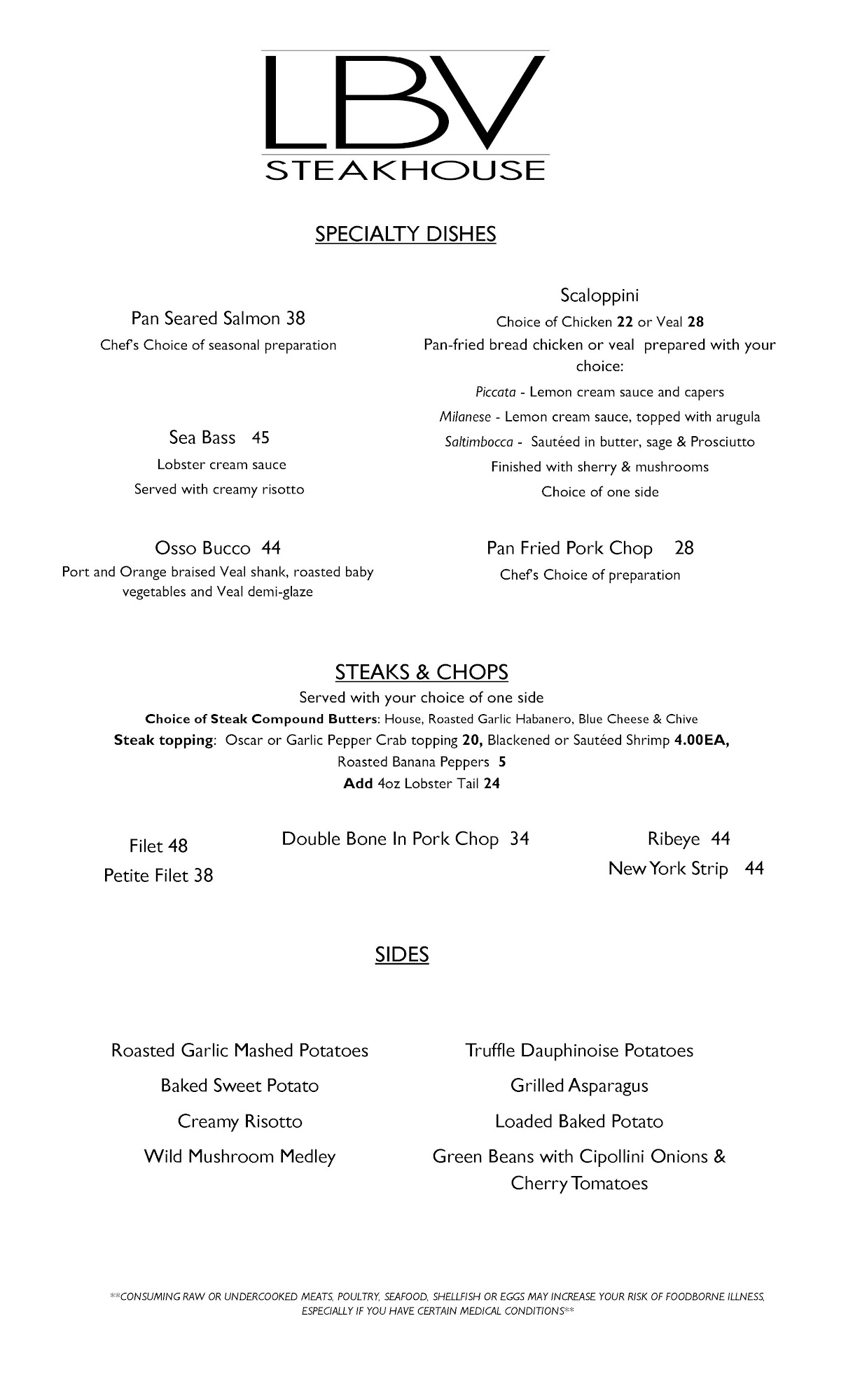 LBV
STEAKHOUSE

SPECIALTY DISHES

Pan Seared Salmon 38
Chef's Choice of seasonal preparation

Sea Bass 45
Lobster cream sauce
Served with creamy risotto

Osso Bucco 44
Port and Orange braised Veal shank, roasted baby vegetables and Veal demi-glaze

Scaloppini
Choice of Chicken 22 or Veal 28
Pan-fried bread chicken or veal prepared with your choice:
Piccata - Lemon cream sauce and capers
Milanese - Lemon cream sauce, topped with arugula
Saltimbocca - Sautéed in butter, sage & Prosciutto
Finished with sherry & mushrooms
Choice of one side

Pan Fried Pork Chop 28
Chef's Choice of preparation

STEAKS & CHOPS
Served with your choice of one side
Choice of Steak Compound Butters: House, Roasted Garlic Habanero, Blue Cheese & Chive
Steak topping: Oscar or Garlic Pepper Crab topping 20, Blackened or Sautéed Shrimp 4.00EA, Roasted Banana Peppers 5
Add 4oz Lobster Tail 24

Filet 48
Petite Filet 38

Double Bone In Pork Chop 34

Ribeye 44
New York Strip 44

SIDES

Roasted Garlic Mashed Potatoes
Baked Sweet Potato
Creamy Risotto
Wild Mushroom Medley

Truffle Dauphinoise Potatoes
Grilled Asparagus
Loaded Baked Potato
Green Beans with Cipollini Onions & Cherry Tomatoes

**CONSUMING RAW OR UNDERCOOKED MEATS, POULTRY, SEAFOOD, SHELLFISH OR EGGS MAY INCREASE YOUR RISK OF FOODBORNE ILLNESS, ESPECIALLY IF YOU HAVE CERTAIN MEDICAL CONDITIONS**